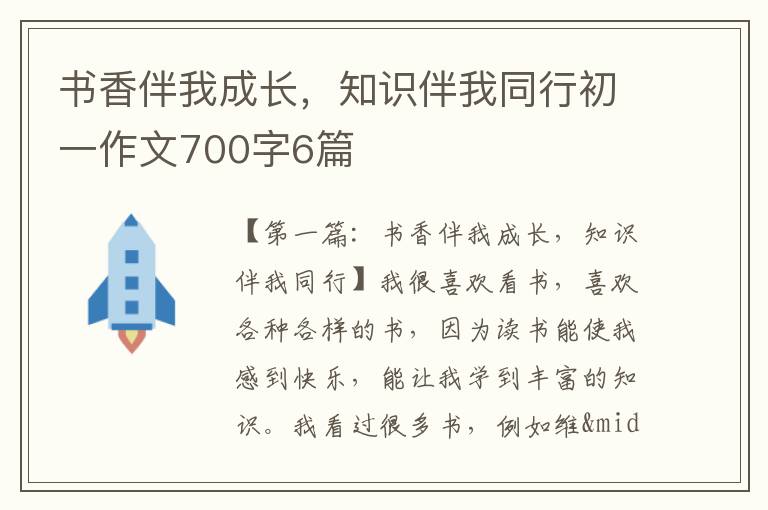 书香伴我成长，知识伴我同行初一作文700字6篇

【第一篇：书香伴我成长，知识伴我同行】我很喜欢看书，喜欢各种各样的书，因为读书能使我感到快乐，能让我学到丰富的知识。我看过很多书，例如维&mid